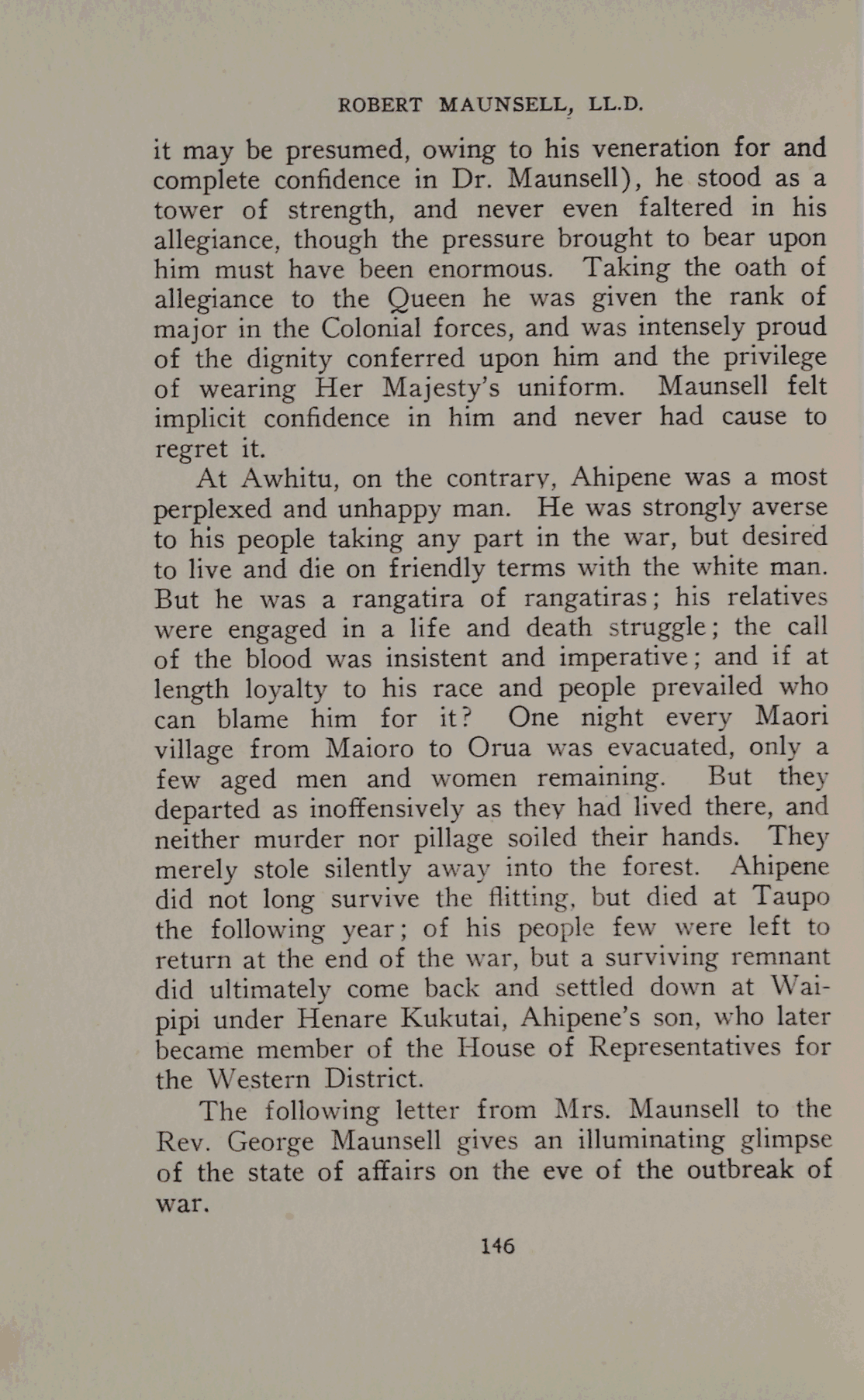 ROBERT MAUNSELL, LL.D.

it may be presumed, owing to his veneration for and complete confidence in Dr. Maunsell), he stood as a tower of strength, and never even faltered in his allegiance, though the pressure brought to bear upon him must have been enormous. Taking the oath of allegiance to the Queen he was given the rank of major in the Colonial forces, and was intensely proud of the dignity conferred upon him and the privilege of wearing Her Majesty's uniform. Maunsell felt implicit confidence in him and never had cause to regret it.

At Awhitu, on the contrary, Ahipene was a most perplexed and unhappy man. He was strongly averse to his people taking any part in the war, but desired to live and die on friendly terms with the white man. But he was a rangatira of rangatiras; his relatives were engaged in a life and death struggle; the call of the blood was insistent and imperative; and if at length loyalty to his race and people prevailed who can blame him for it? One night every Maori village from Maioro to Orua was evacuated, only a few aged men and women remaining. But they departed as inoffensively as they had lived there, and neither murder nor pillage soiled their hands. They merely stole silently away into the forest. Ahipene did not long survive the flitting, but died at Taupo the following year; of his people few were left to return at the end of the war, but a surviving remnant did ultimately come back and settled down at Waipipi under Henare Kukutai, Ahipene's son, who later became member of the House of Representatives for the Western District.

The following letter from Mrs. Maunsell to the Rev. George Maunsell gives an illuminating glimpse of the state of affairs on the eve of the outbreak of war.

146